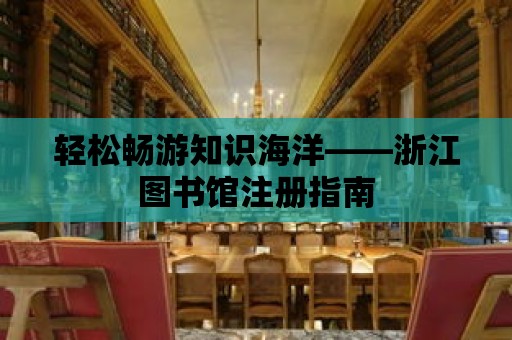 轻松畅游知识海洋——浙江图书馆注册指南